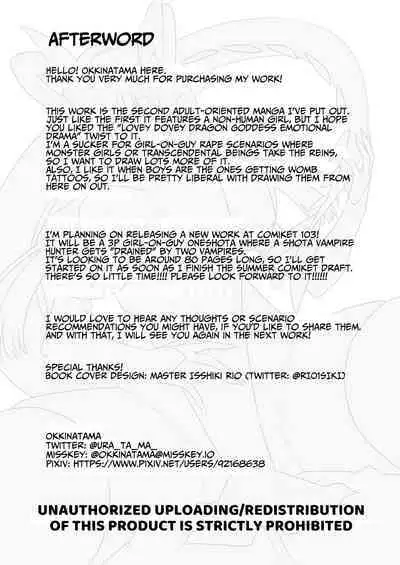 AFTERWORD

HELLO! OKKINATAMA HERE.
THANK YOU VERY MUCH FOR PURCHASING MY WORK!

THIS WORK IS THE SECOND ADULT-ORIENTED MANGA I'VE PUT OUT. JUST LIKE THE FIRST IT FEATURES A NON-HUMAN GIRL, BUT I HOPE YOU LIKED THE "LOVEY DOVEY DRAGON GODDESS EMOTIONAL DRAMA" TWIST TO IT.
I'M A SUCKER FOR GIRL-ON-GUY RAPE SCENARIOS WHERE MONSTER GIRLS OR TRANSCENDENTAL BEINGS TAKE THE REINS, SO I WANT TO DRAW LOTS MORE OF IT.
ALSO, I LIKE IT WHEN BOYS ARE THE ONES GETTING WOMB TATTOOS, SO I'LL BE PRETTY LIBERAL WITH DRAWING THEM FROM HERE ON OUT.

I'M PLANNING ON RELEASING A NEW WORK AT COMIKET 103!
IT WILL BE A 3P GIRL-ON-GUY ONESHOTA WHERE A SHOTA VAMPIRE HUNTER GETS "DRAINED" BY TWO VAMPIRES.
IT'S LOOKING TO BE AROUND 80 PAGES LONG, SO I'LL GET STARTED ON IT AS SOON AS I FINISH THE SUMMER COMIKET DRAFT.
THERE'S SO LITTLE TIME!!!! PLEASE LOOK FORWARD TO IT!!!!!!

I WOULD LOVE TO HEAR ANY THOUGHTS OR SCENARIO RECOMMENDATIONS YOU MIGHT HAVE, IF YOU'D LIKE TO SHARE THEM. AND WITH THAT, I WILL SEE YOU AGAIN IN THE NEXT WORK!

SPECIAL THANKS!
BOOK COVER DESIGN: MASTER ISSHIKI RIO (TWITTER: @RIOISIKI)

OKKINATAMA
TWITTER: @URA_TA_MA_
MISSKEY: @OKKINATAMA@MISSKEY.IO
PIXIV: HTTPS://WWW.PIXIV.NET/USERS/92168638

UNAUTHORIZED UPLOADING/REDISTRIBUTION OF THIS PRODUCT IS STRICTLY PROHIBITED